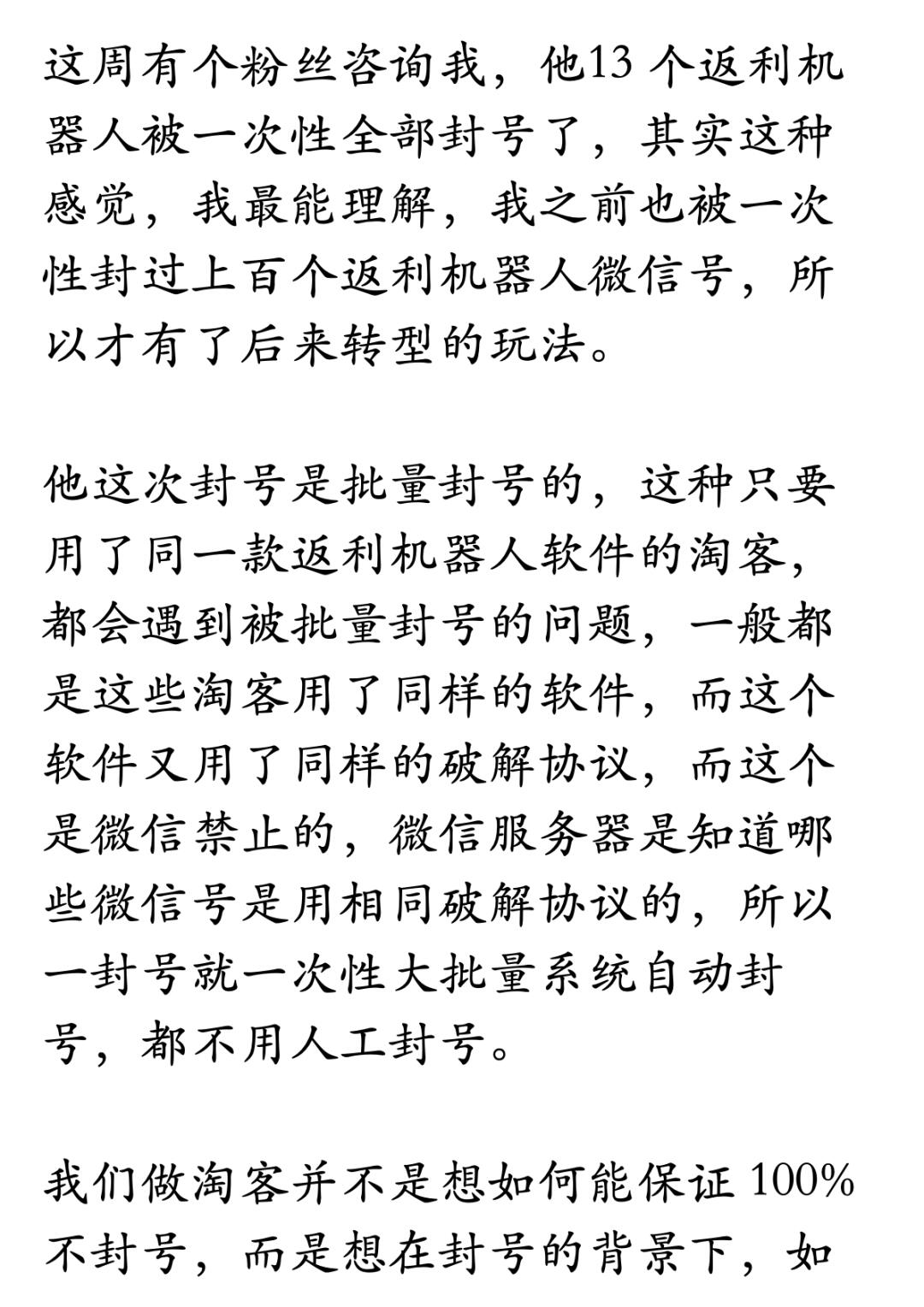 这周有个粉丝咨询我，他13 个返利机器人被一次性全部封号了，其实这种感觉，我最能理解，我之前也被一次性封过上百个返利机器人微信号，所以才有了后来转型的玩法。

他这次封号是批量封号的，这种只要用了同一款返利机器人软件的淘客，都会遇到被批量封号的问题，一般都是这些淘客用了同样的软件，而这个软件又用了同样的破解协议，而这个是微信禁止的，微信服务器是知道哪些微信号是用相同破解协议的，所以一封号就一次性大批量系统自动封号，都不用人工封号。

我们做淘客并不是想如何能保证 100% 不封号，而是想在封号的背景下，如